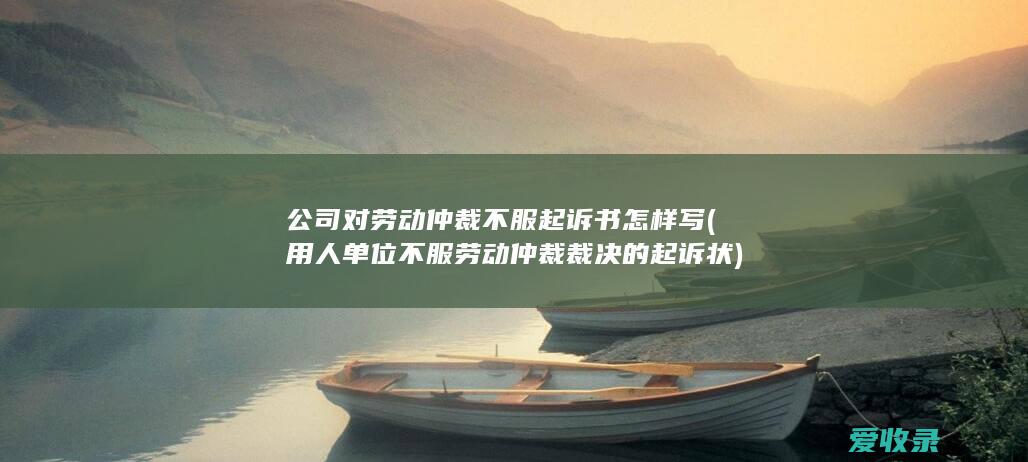 公司对劳动仲裁不服起诉书怎样写(用人单位不服劳动仲裁裁决的起诉状)

爱收录